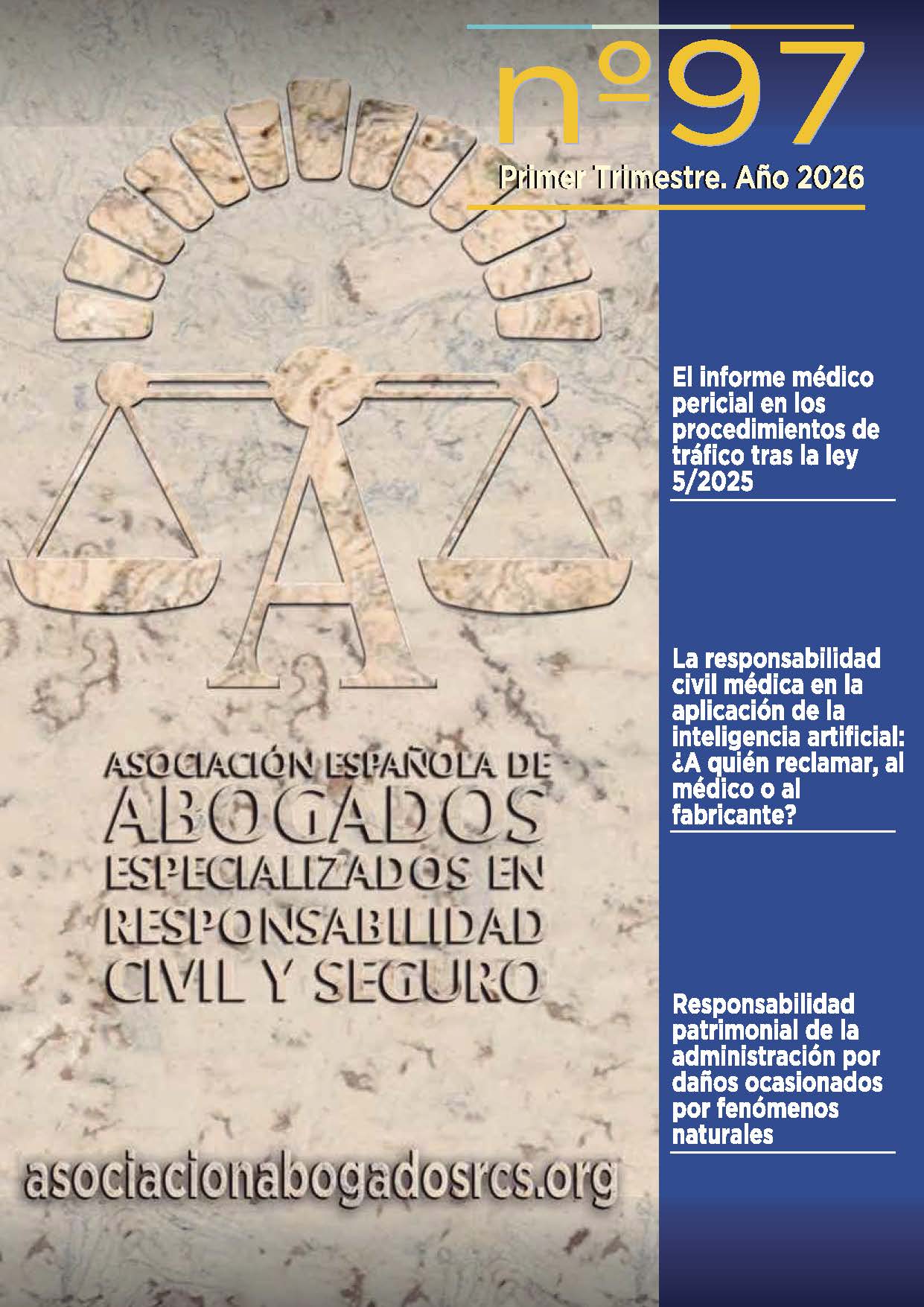 nº97

Primer Trimestre. Año 2026

A

ASOCIACIÓN ESPAÑOLA DE ABOGADOS ESPECIALIZADOS EN RESPONSABILIDAD CIVIL Y SEGURO

asociacionabogadosrcs.org

El informe médico pericial en los procedimientos de tráfico tras la ley 5/2025

La responsabilidad civil médica en la aplicación de la inteligencia artificial: ¿A quién reclamar, al médico o al fabricante?

Responsabilidad patrimonial de la administración por daños ocasionados por fenómenos naturales